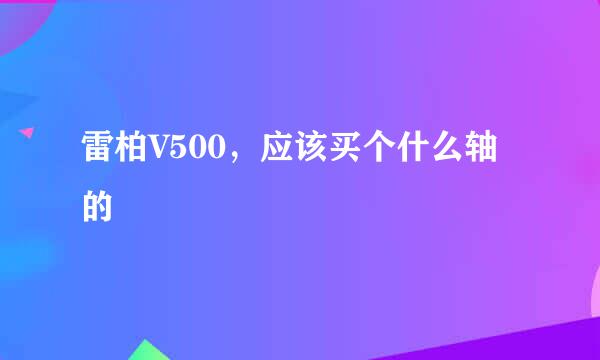 雷柏V500，应该买个什么轴的